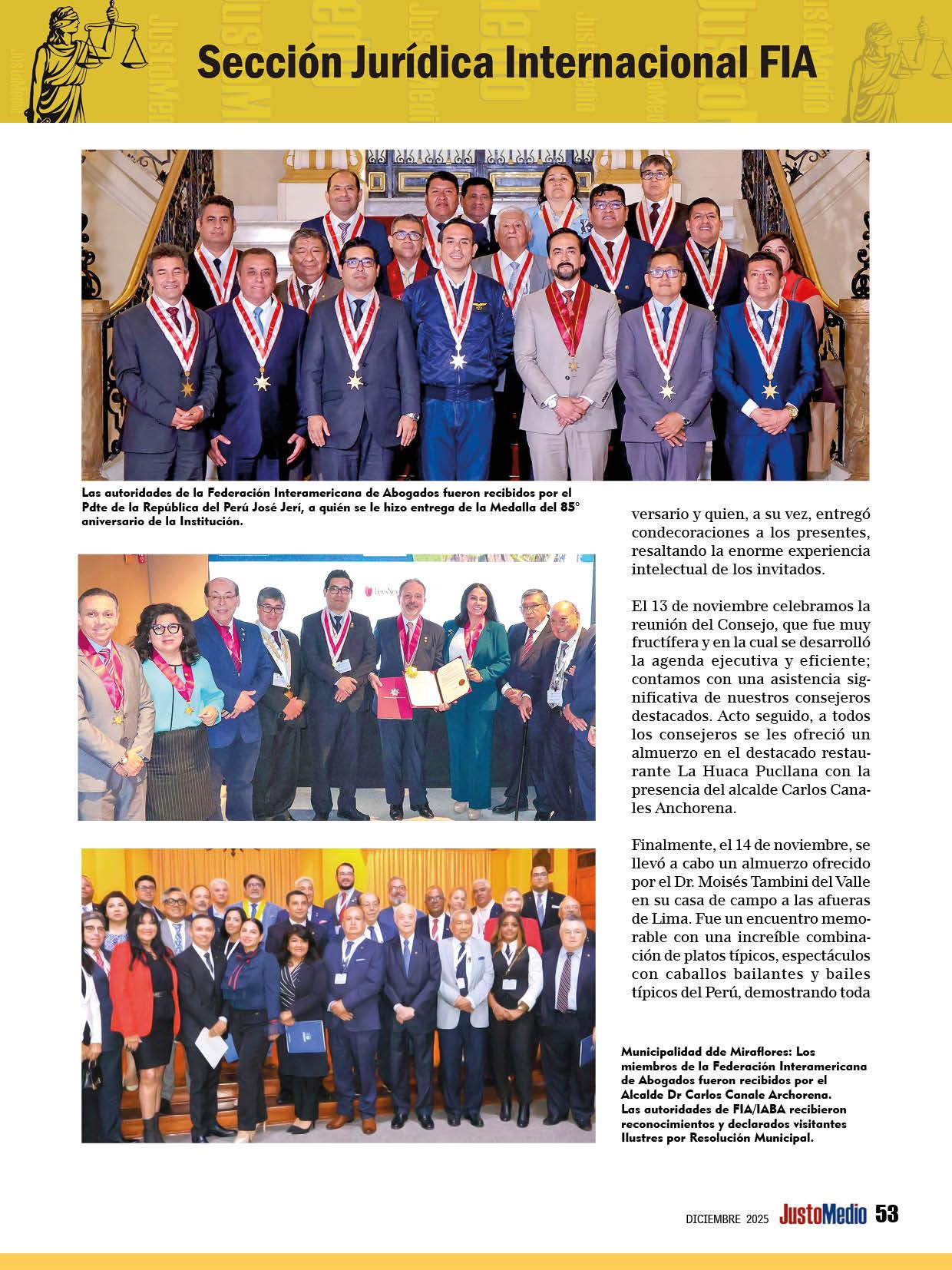 Sección Jurídica Internacional FIA

Las autoridades de la Federación Interamericana de Abogados fueron recibidos por el Pdte de la República del Perú José Jerí, a quién se le hizo entrega de la Medalla del 85° aniversario de la Institución.

versario y quien, a su vez, entregó condecoraciones a los presentes, resaltando la enorme experiencia intelectual de los invitados.

El 13 de noviembre celebramos la reunión del Consejo, que fue muy fructífera y en la cual se desarrolló la agenda ejecutiva y eficiente; contamos con una asistencia significativa de nuestros consejeros destacados. Acto seguido, a todos los consejeros se les ofreció un almuerzo en el destacado restaurante La Huaca Pucllana con la presencia del alcalde Carlos Canales Anchorena.

Finalmente, el 14 de noviembre, se llevó a cabo un almuerzo ofrecido por el Dr. Moisés Tambini del Valle en su casa de campo a las afueras de Lima. Fue un encuentro memorable con una increíble combinación de platos típicos, espectáculos con caballos bailantes y bailes típicos del Perú, demostrando toda

Municipalidad dde Miraflores: Los miembros de la Federación Interamericana de Abogados fueron recibidos por el Alcalde Dr Carlos Canale Archorena. Las autoridades de FIA/IABA recibieron reconocimientos y declarados visitantes Ilustres por Resolución Municipal.

DICIEMBRE 2025 JustoMedio 53